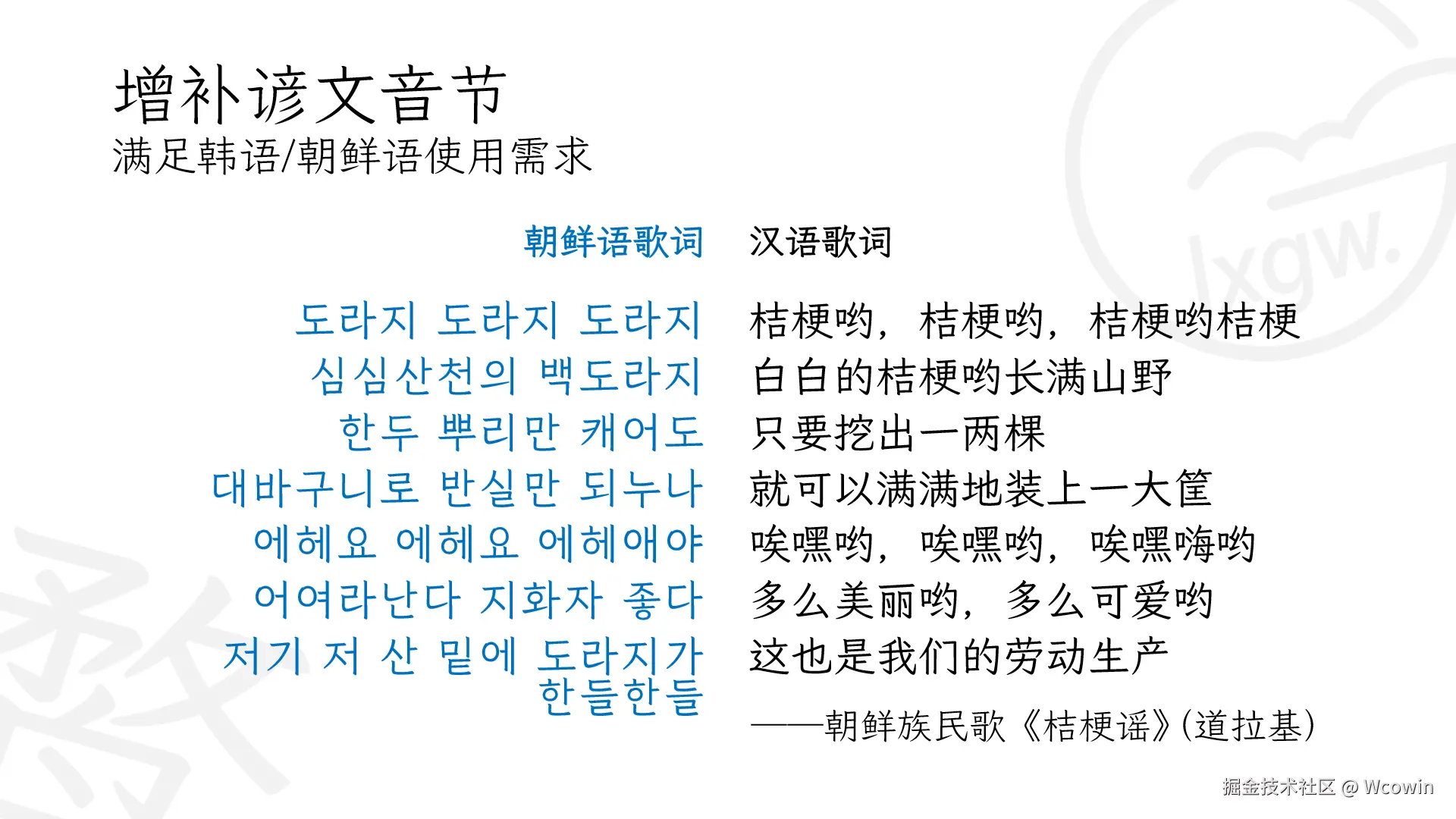 增补谚文音节
满足韩语/朝鲜语使用需求

朝鲜语歌词

도라지 도라지 도라지
심심산천의 백도라지
한두 뿌리만 캐어도
대바구니로 반실만 되누나
에헤요 에헤요 에헤애야
어여라난다 지화자 좋다
저기 저 산 밑에 도라지가 한들한들

汉语歌词

桔梗哟，桔梗哟，桔梗哟桔梗
白白的桔梗哟长满山野
只要挖出一两棵
就可以满满地装上一大筐
唉嘿哟，唉嘿哟，唉嘿嗨哟
多么美丽哟，多么可爱哟
这也是我们的劳动生产

——朝鲜族民歌《桔梗谣》(道拉基)

掘金技术社区 @ Wcowin

lxgw.